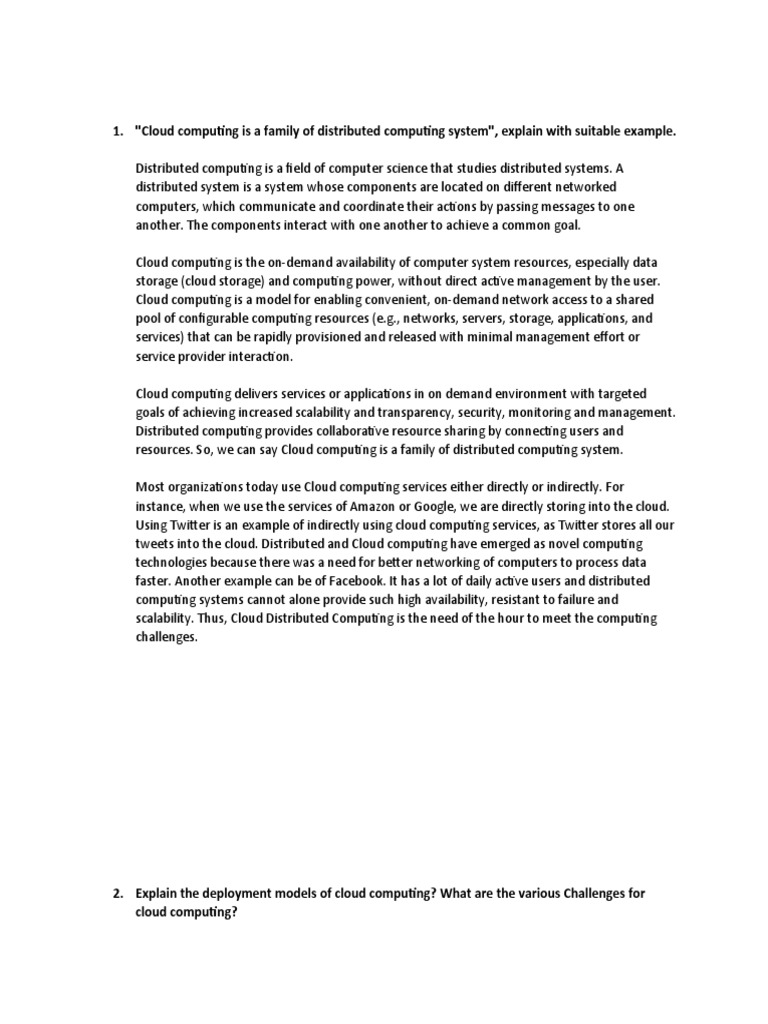 1. "Cloud computing is a family of distributed computing system", explain with suitable example.

Distributed computing is a field of computer science that studies distributed systems. A distributed system is a system whose components are located on different networked computers, which communicate and coordinate their actions by passing messages to one another. The components interact with one another to achieve a common goal.

Cloud computing is the on-demand availability of computer system resources, especially data storage (cloud storage) and computing power, without direct active management by the user. Cloud computing is a model for enabling convenient, on-demand network access to a shared pool of configurable computing resources (e.g., networks, servers, storage, applications, and services) that can be rapidly provisioned and released with minimal management effort or service provider interaction.

Cloud computing delivers services or applications in on demand environment with targeted goals of achieving increased scalability and transparency, security, monitoring and management. Distributed computing provides collaborative resource sharing by connecting users and resources. So, we can say Cloud computing is a family of distributed computing system.

Most organizations today use Cloud computing services either directly or indirectly. For instance, when we use the services of Amazon or Google, we are directly storing into the cloud. Using Twitter is an example of indirectly using cloud computing services, as Twitter stores all our tweets into the cloud. Distributed and Cloud computing have emerged as novel computing technologies because there was a need for better networking of computers to process data faster. Another example can be of Facebook. It has a lot of daily active users and distributed computing systems cannot alone provide such high availability, resistant to failure and scalability. Thus, Cloud Distributed Computing is the need of the hour to meet the computing challenges.

2. Explain the deployment models of cloud computing? What are the various Challenges for cloud computing?